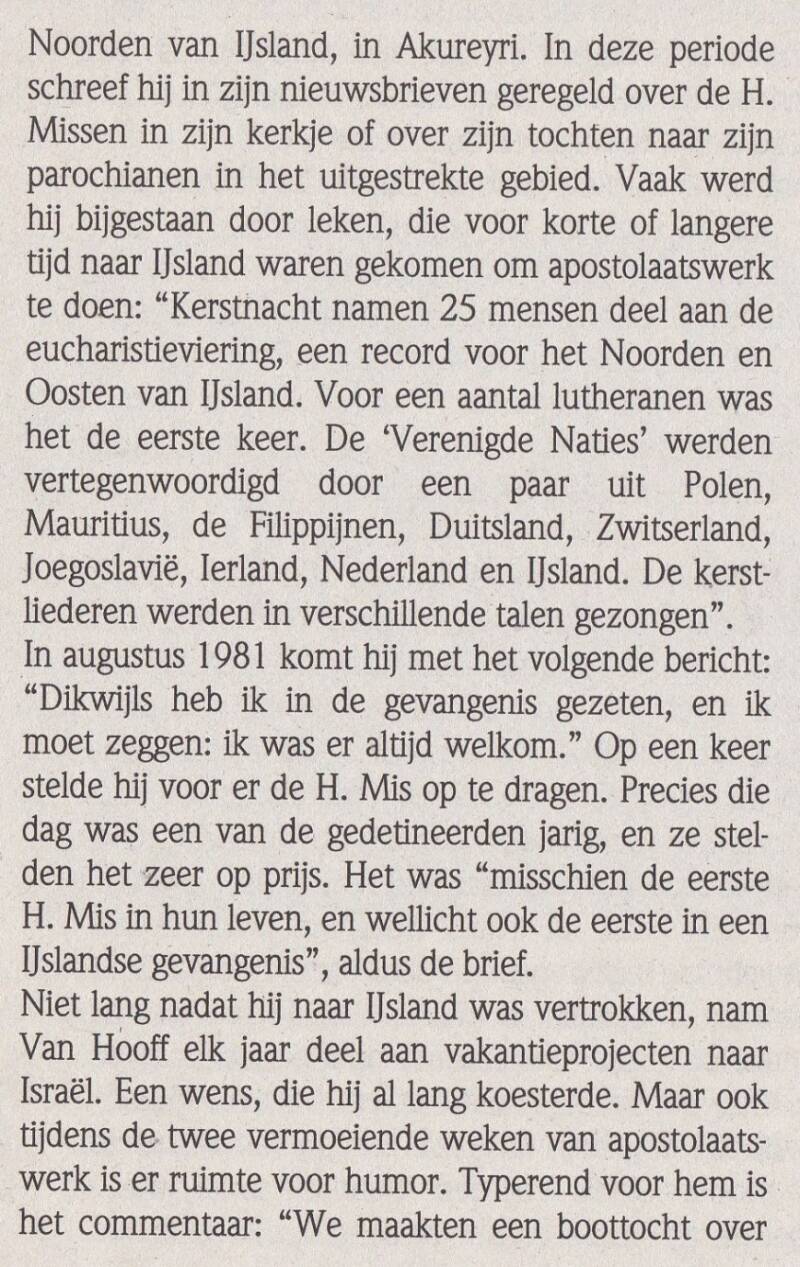 Noorden van IJsland, in Akureyri. In deze periode schreef hij in zijn nieuwsbrieven geregeld over de H. Missen in zijn kerkje of over zijn tochten naar zijn parochianen in het uitgestrekte gebied. Vaak werd hij bijgestaan door leken, die voor korte of langere tijd naar IJsland waren gekomen om apostolaatswerk te doen: "Kerstnacht namen 25 mensen deel aan de eucharistieviering, een record voor het Noorden en Oosten van IJsland. Voor een aantal lutheranen was het de eerste keer. De 'Verenigde Naties' werden vertegenwoordigd door een paar uit Polen, Mauritius, de Filippijnen, Duitsland, Zwitserland, Joegoslavië, Ierland, Nederland en IJsland. De kerstliederen werden in verschillende talen gezongen".

In augustus 1981 komt hij met het volgende bericht: "Dikwijls heb ik in de gevangenis gezeten, en ik moet zeggen: ik was er altijd welkom." Op een keer stelde hij voor er de H. Mis op te dragen. Precies die dag was een van de gedetineerden jarig, en ze stelden het zeer op prijs. Het was "misschien de eerste H. Mis in hun leven, en wellicht ook de eerste in een IJslandse gevangenis", aldus de brief.

Niet lang nadat hij naar IJsland was vertrokken, nam Van Hooff elk jaar deel aan vakantieprojecten naar Israël. Een wens, die hij al lang koesterde. Maar ook tijdens de twee vermoeiende weken van apostolaatswerk is er ruimte voor humor. Typerend voor hem is het commentaar: "We maakten een boottocht over